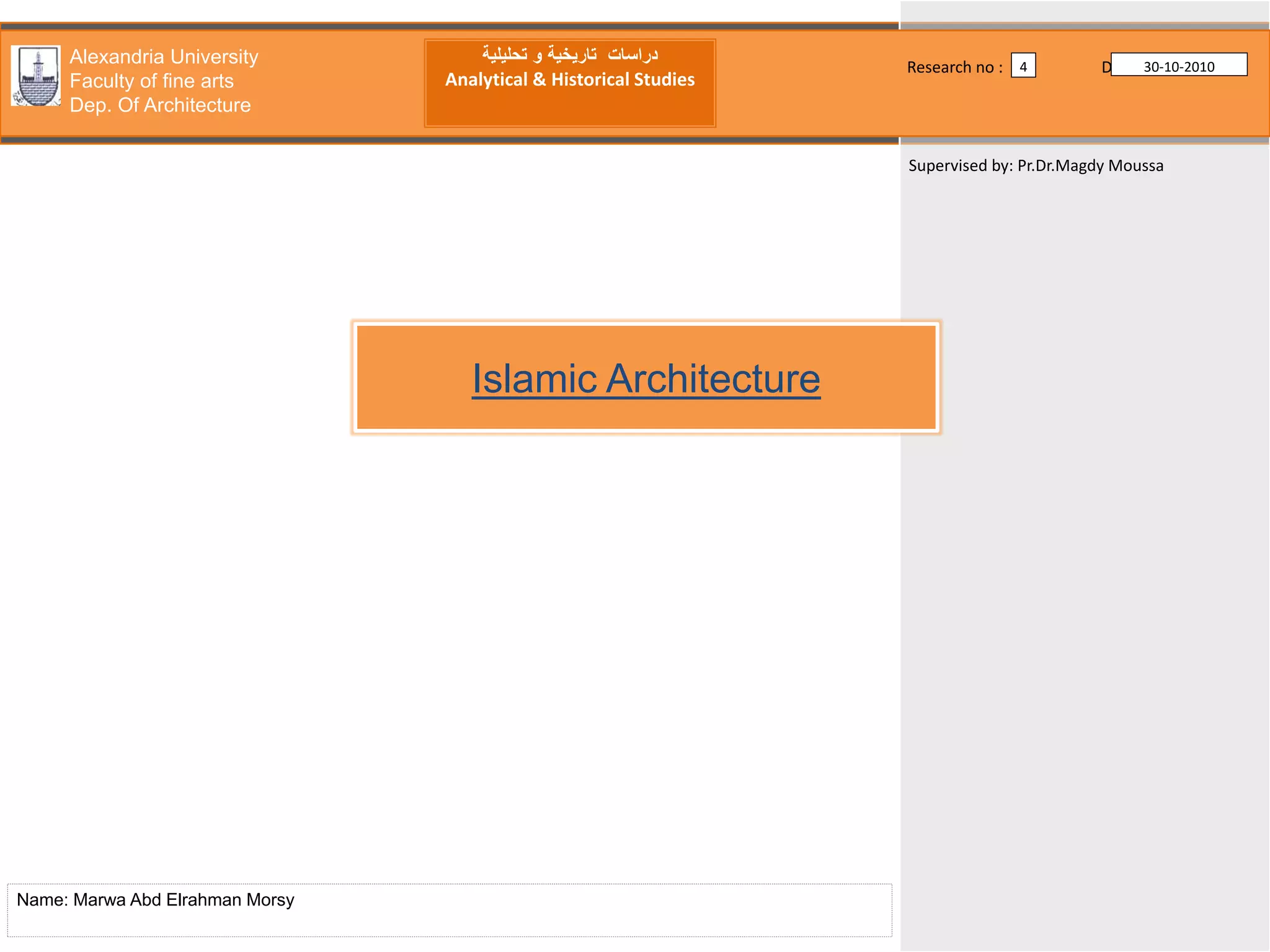 Alexandria University
Faculty of fine arts
Dep. Of Architecture

دراسات تاريخية و تحليلية
Analytical & Historical Studies

Research no : 4

D 30-10-2010

Supervised by: Pr.Dr.Magdy Moussa

Islamic Architecture

Name: Marwa Abd Elrahman Morsy